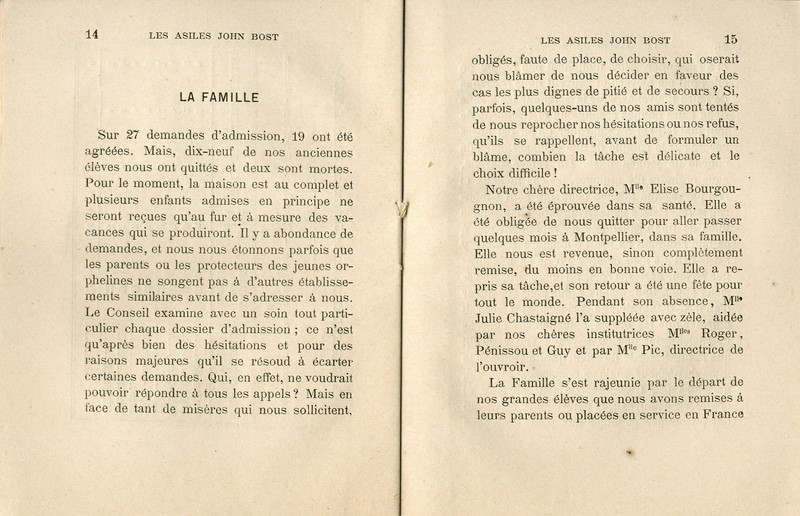 14 LES ASILES JOHN BOST

LA FAMILLE

Sur 27 demandes d'admission, 19 ont été agréées. Mais, dix-neuf de nos anciennes élèves nous ont quittés et deux sont mortes. Pour le moment, la maison est au complet et plusieurs enfants admises en principe ne seront reçues qu'au fur et à mesure des vacances qui se produiront. Il y a abondance de demandes, et nous nous étonnons parfois que les parents ou les protecteurs des jeunes orphelines ne songent pas à d'autres établissements similaires avant de s'adresser à nous. Le Conseil examine avec un soin tout particulier chaque dossier d'admission ; ce n'est qu'après bien des hésitations et pour des raisons majeures qu'il se résoud à écarter certaines demandes. Qui, en effet, ne voudrait pouvoir répondre à tous les appels ? Mais en face de tant de misères qui nous sollicitent,

LES ASILES JOHN BOST 15

obligés, faute de place, de choisir, qui oserait nous blâmer de nous décider en faveur des cas les plus dignes de pitié et de secours ? Si, parfois, quelques-uns de nos amis sont tentés de nous reprocher nos hésitations ou nos refus, qu'ils se rappellent, avant de formuler un blâme, combien la tâche est délicate et le choix difficile !

Notre chère directrice, M$^{lle}$ Elise Bourgougnon, a été éprouvée dans sa santé. Elle a été obligée de nous quitter pour aller passer quelques mois à Montpellier, dans sa famille. Elle nous est revenue, sinon complètement remise, du moins en bonne voie. Elle a repris sa tâche,et son retour a été une fête pour tout le monde. Pendant son absence, M$^{lle}$ Julie Chastaigné l'a suppléée avec zèle, aidée par nos chères institutrices M$^{lles}$ Roger, Pénissou et Guy et par M$^{lle}$ Pic, directrice de l'ouvroir.

La Famille s'est rajeunie par le départ de nos grandes élèves que nous avons remises à leurs parents ou placées en service en France